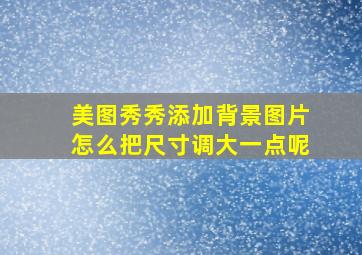 美图秀秀添加背景图片怎么把尺寸调大一点呢